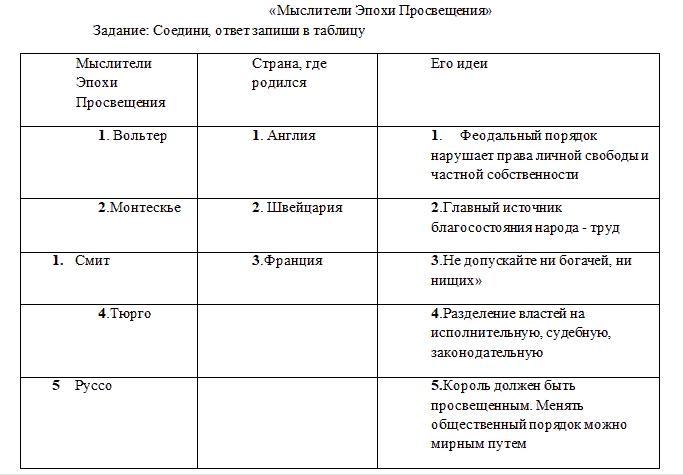 «Мыслители Эпохи Просвещения»

Задание: Соедини, ответ запиши в таблицу

| Мыслители Эпохи Просвещения | Страна, где родился | Его идеи |
|---|---|---|
| 1. Вольтер | 1. Англия | 1. Феодальный порядок нарушает права личной свободы и частной собственности |
| 2.Монтескье | 2. Швейцария | 2.Главный источник благосостояния народа - труд |
| 1. Смит | 3.Франция | 3.Не допускайте ни богачей, ни нищих» |
| 4.Тюрго | | 4.Разделение властей на исполнительную, судебную, законодательную |
| 5 Руссо | | 5.Король должен быть просвещенным. Менять общественный порядок можно мирным путем |